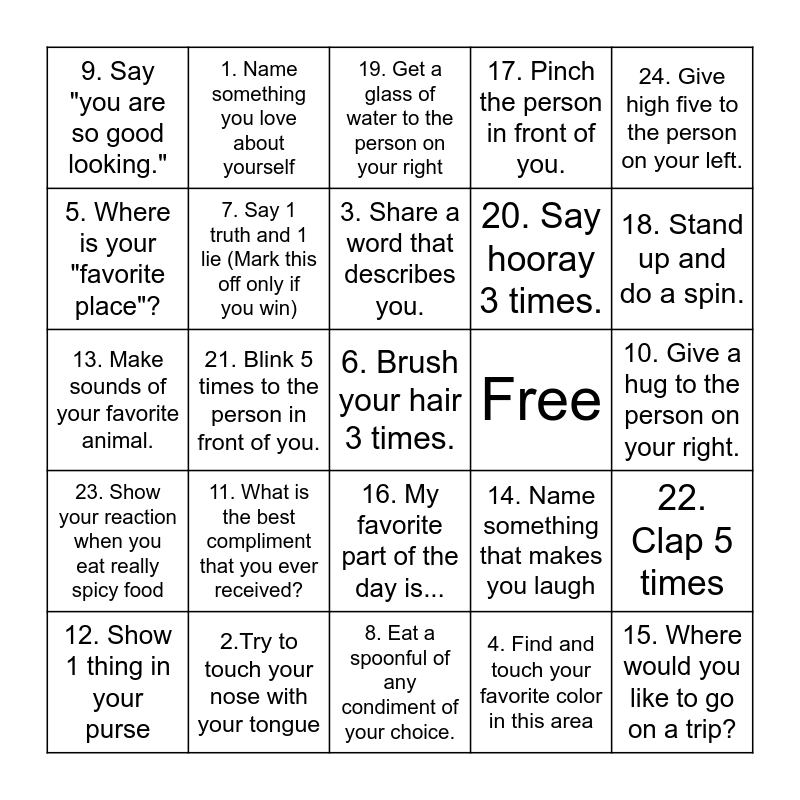 | | | | | |
|---|---|---|---|---|
| 9. Say "you are so good looking." | 1. Name something you love about yourself | 19. Get a glass of water to the person on your right | 17. Pinch the person in front of you. | 24. Give high five to the person on your left. |
| 5. Where is your "favorite place"? | 7. Say 1 truth and 1 lie (Mark this off only if you win) | 3. Share a word that describes you. | 20. Say hooray 3 times. | 18. Stand up and do a spin. |
| 13. Make sounds of your favorite animal. | 21. Blink 5 times to the person in front of you. | 6. Brush your hair 3 times. | Free | 10. Give a hug to the person on your right. |
| 23. Show your reaction when you eat really spicy food | 11. What is the best compliment that you ever received? | 16. My favorite part of the day is... | 14. Name something that makes you laugh | 22. Clap 5 times |
| 12. Show 1 thing in your purse | 2.Try to touch your nose with your tongue | 8. Eat a spoonful of any condiment of your choice. | 4. Find and touch your favorite color in this area | 15. Where would you like to go on a trip? |